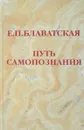 Е.П.БЛАВАТСКАЯ

ПУТЬ САМОПОЗНАНИЯ